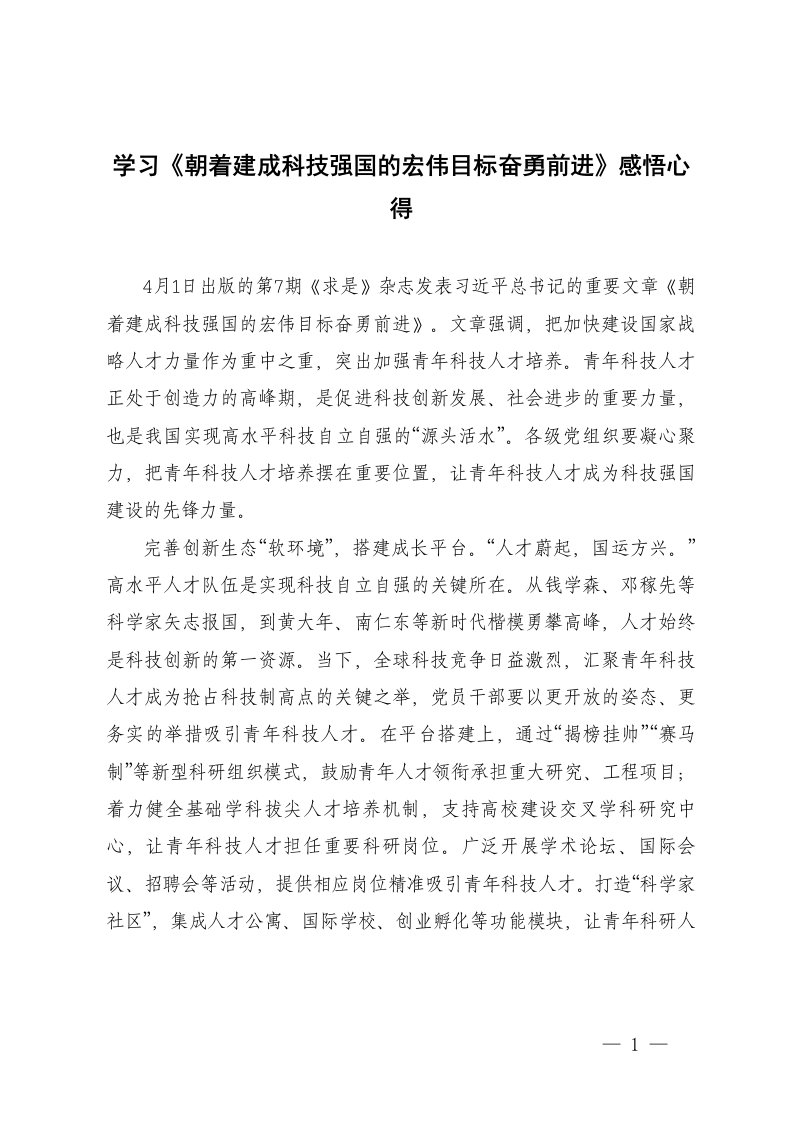 学习《朝着建成科技强国的宏伟目标奋勇前进》感悟心得

4月1日出版的第7期《求是》杂志发表习近平总书记的重要文章《朝着建成科技强国的宏伟目标奋勇前进》。文章强调，把加快建设国家战略人才力量作为重中之重，突出加强青年科技人才培养。青年科技人才正处于创造力的高峰期，是促进科技创新发展、社会进步的重要力量，也是我国实现高水平科技自立自强的“源头活水”。各级党组织要凝心聚力，把青年科技人才培养摆在重要位置，让青年科技人才成为科技强国建设的先锋力量。

完善创新生态“软环境”，搭建成长平台。“人才蔚起，国运方兴。”高水平人才队伍是实现科技自立自强的关键所在。从钱学森、邓稼先等科学家矢志报国，到黄大年、南仁东等新时代楷模勇攀高峰，人才始终是科技创新的第一资源。当下，全球科技竞争日益激烈，汇聚青年科技人才成为抢占科技制高点的关键之举，党员干部要以更开放的姿态、更务实的举措吸引青年科技人才。在平台搭建上，通过“揭榜挂帅”“赛马制”等新型科研组织模式，鼓励青年人才领衔承担重大研究、工程项目；着力健全基础学科拔尖人才培养机制，支持高校建设交叉学科研究中心，让青年科技人才担任重要科研岗位。广泛开展学术论坛、国际会议、招聘会等活动，提供相应岗位精准吸引青年科技人才。打造“科学家社区”，集成人才公寓、国际学校、创业孵化等功能模块，让青年科研人

— 1 —